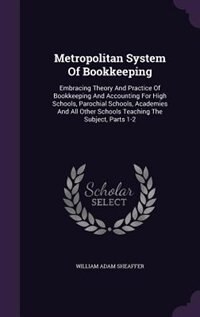 Metropolitan System Of Bookkeeping

Embracing Theory And Practice Of Bookkeeping And Accounting For High Schools, Parochial Schools, Academies And All Other Schools Teaching The Subject, Parts 1-2

Scholar SELECT

WILLIAM ADAM SHEAFFER